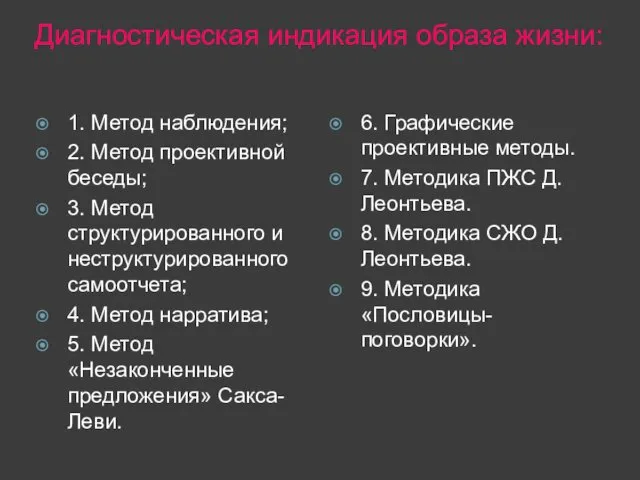 Диагностическая индикация образа жизни:

1. Метод наблюдения;
2. Метод проективной беседы;
3. Метод структурированного и неструктурированного самоотчета;
4. Метод нарратива;
5. Метод «Незаконченные предложения» Сакса-Леви.

6. Графические проективные методы.
7. Методика ПЖС Д. Леонтьева.
8. Методика СЖО Д. Леонтьева.
9. Методика «Пословицы-поговорки».